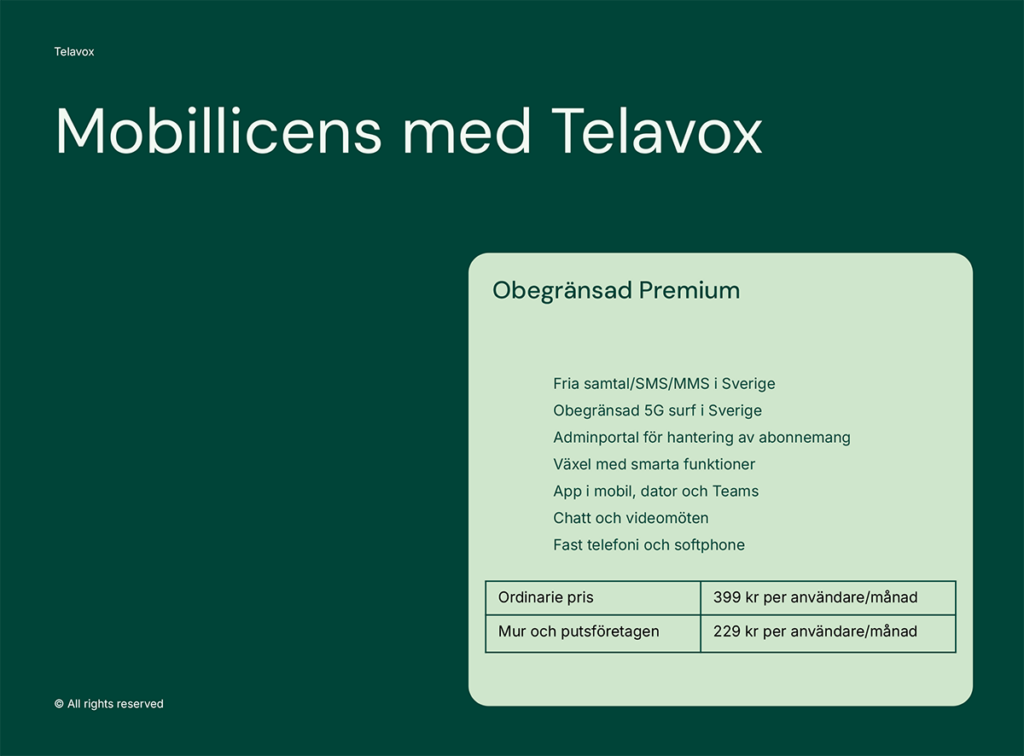 Telavox

Mobillicens med Telavox

Obegränsad Premium

Fria samtal/SMS/MMS i Sverige
Obegränsad 5G surf i Sverige
Adminportal för hantering av abonnemang
Växel med smarta funktioner
App i mobil, dator och Teams
Chatt och videomöten
Fast telefoni och softphone

| Ordinarie pris | 399 kr per användare/månad |
|---|---|
| Mur och putsföretagen | 229 kr per användare/månad |

© All rights reserved